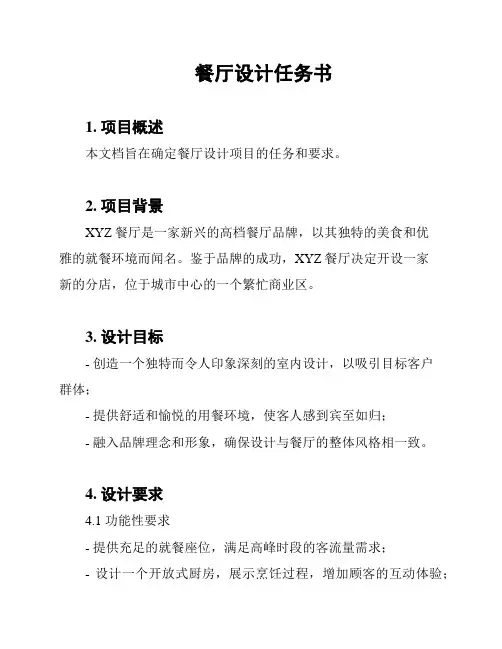 餐厅设计任务书

1. 项目概述

本文档旨在确定餐厅设计项目的任务和要求。

2. 项目背景

XYZ 餐厅是一家新兴的高档餐厅品牌，以其独特的美食和优雅的就餐环境而闻名。鉴于品牌的成功，XYZ 餐厅决定开设一家新的分店，位于城市中心的一个繁忙商业区。

3. 设计目标

- 创造一个独特而令人印象深刻的室内设计，以吸引目标客户群体；

- 提供舒适和愉悦的用餐环境，使客人感到宾至如归；

- 融入品牌理念和形象，确保设计与餐厅的整体风格相一致。

4. 设计要求

4.1 功能性要求

- 提供充足的就餐座位，满足高峰时段的客流量需求；

- 设计一个开放式厨房，展示烹饪过程，增加顾客的互动体验；